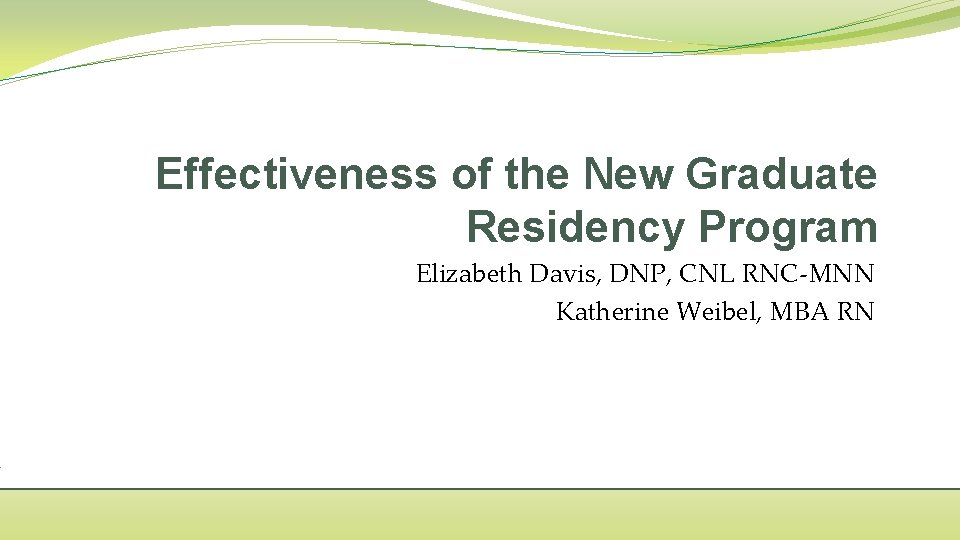 Effectiveness of the New Graduate Residency Program

Elizabeth Davis, DNP, CNL RNC-MNN
Katherine Weibel, MBA RN